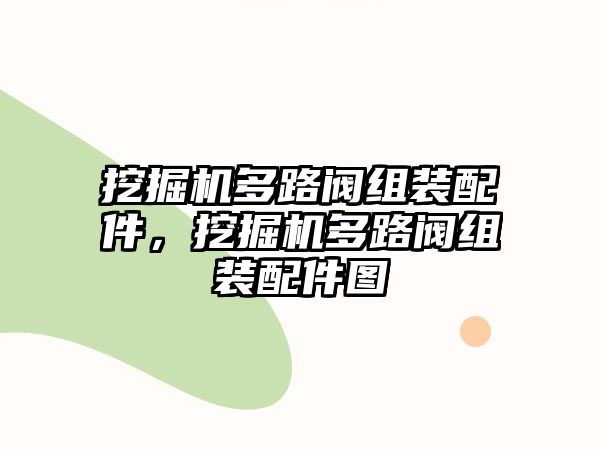 挖掘机多路阀组装配件，挖掘机多路阀组装配件图